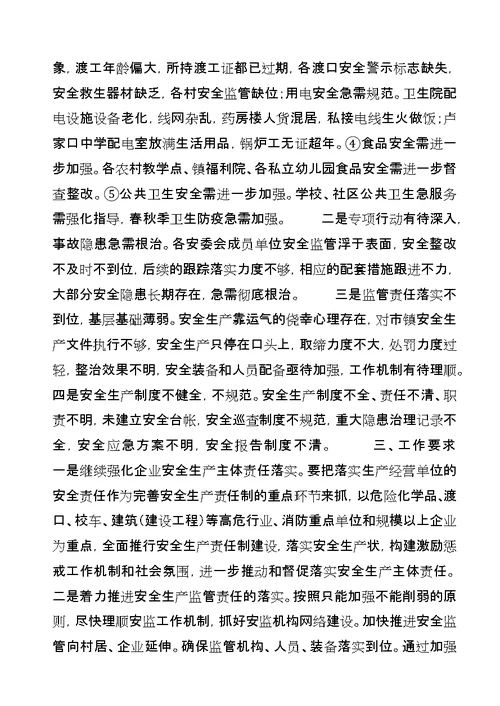 象，渡工年龄偏大，所持渡工证都已过期，各渡口安全警示标志缺失，安全救生器材缺乏，各村安全监管缺位；用电安全急需规范。卫生院配电设施设备老化，线网杂乱，药房楼人货混居，私接电线生火做饭；卢家口中学配电室放满生活用品，锅炉工无证超年。④食品安全需进一步加强。各农村教学点、镇福利院、各私立幼儿园食品安全需进一步督查整改。⑤公共卫生安全需进一步加强。学校、社区公共卫生急服务需强化指导，春秋季卫生防疫急需加强。　　二是专项行动有待深入，事故隐患急需根治。各安委会成员单位安全监管浮于表面，安全整改不及时不到位，后续的跟踪落实力度不够，相应的配套措施跟进不力，大部分安全隐患长期存在，急需彻底根治。　　三是监管责任落实不到位，基层基础薄弱。安全生产靠运气的侥幸心理存在，对市镇安全生产文件执行不够，安全生产只停在口头上，取缔力度不大，处罚力度过轻，整治效果不明，安全装备和人员配备亟待加强，工作机制有待理顺。四是安全生产制度不健全，不规范。安全生产制度不全、责任不清、职责不明，未建立安全台帐，安全巡查制度不规范，重大隐患治理记录不全，安全应急方案不明，安全报告制度不清。　　三、工作要求　一是继续强化企业安全生产主体责任落实。要把落实生产经营单位的安全责任作为完善安全生产责任制的重点环节来抓，以危险化学品、渡口、校车、建筑（建设工程）等高危行业、消防重点单位和规模以上企业为重点，全面推行安全生产责任制建设，落实安全生产状，构建激励惩戒工作机制和社会氛围，进一步推动和督促落实安全生产主体责任。二是着力推进安全生产监管责任的落实。按照只能加强不能削弱的原则，尽快理顺安监工作机制，抓好安监机构网络建设。加快推进安全监管向村居、企业延伸。确保监管机构、人员、装备落实到位。通过加强